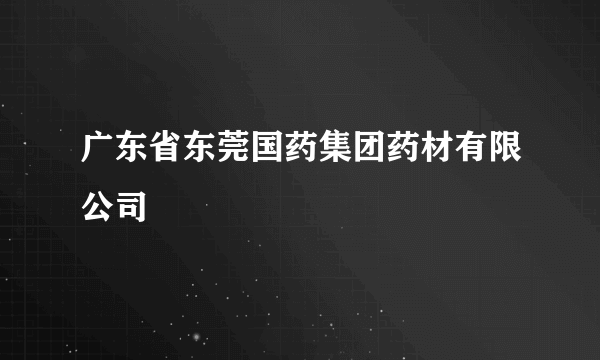 广东省东莞国药集团药材有限公司